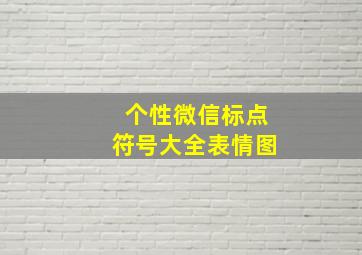 个性微信标点
符号大全表情图